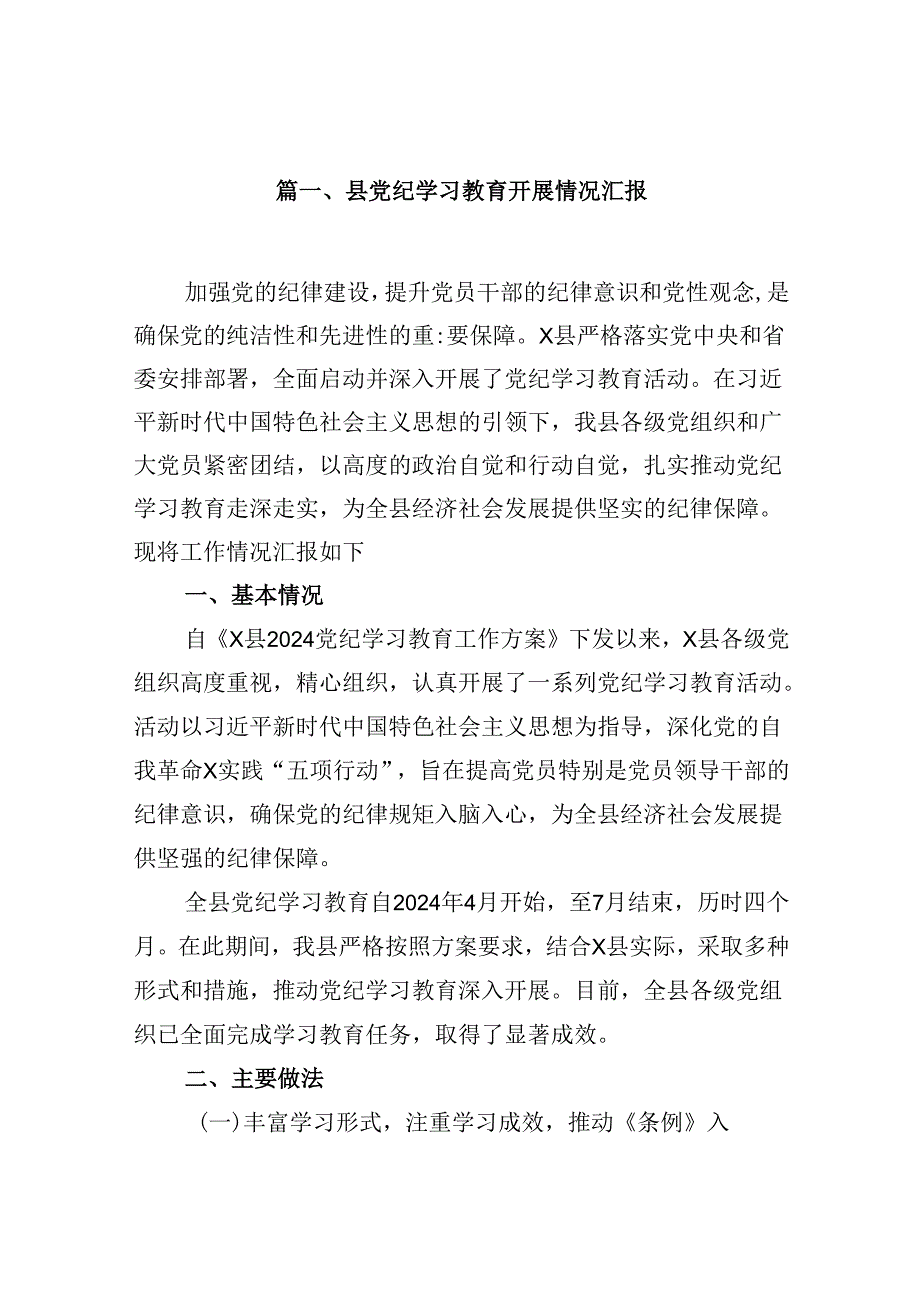 篇一、县党纪学习教育开展情况汇报

加强党的纪律建设，提升党员干部的纪律意识和党性观念，是确保党的纯洁性和先进性的重:要保障。X县严格落实党中央和省委安排部署，全面启动并深入开展了党纪学习教育活动。在习近平新时代中国特色社会主义思想的引领下，我县各级党组织和广大党员紧密团结，以高度的政治自觉和行动自觉，扎实推动党纪学习教育走深走实，为全县经济社会发展提供坚实的纪律保障。现将工作情况汇报如下

一、基本情况

自《X县2024党纪学习教育工作方案》下发以来，X县各级党组织高度重视，精心组织，认真开展了一系列党纪学习教育活动。活动以习近平新时代中国特色社会主义思想为指导，深化党的自我革命X实践“五项行动”，旨在提高党员特别是党员领导干部的纪律意识，确保党的纪律规矩入脑入心，为全县经济社会发展提供坚强的纪律保障。

全县党纪学习教育自2024年4月开始，至7月结束，历时四个月。在此期间，我县严格按照方案要求，结合X县实际，采取多种形式和措施，推动党纪学习教育深入开展。目前，全县各级党组织已全面完成学习教育任务，取得了显著成效。

二、主要做法

(一)丰富学习形式，注重学习成效，推动《条例》入